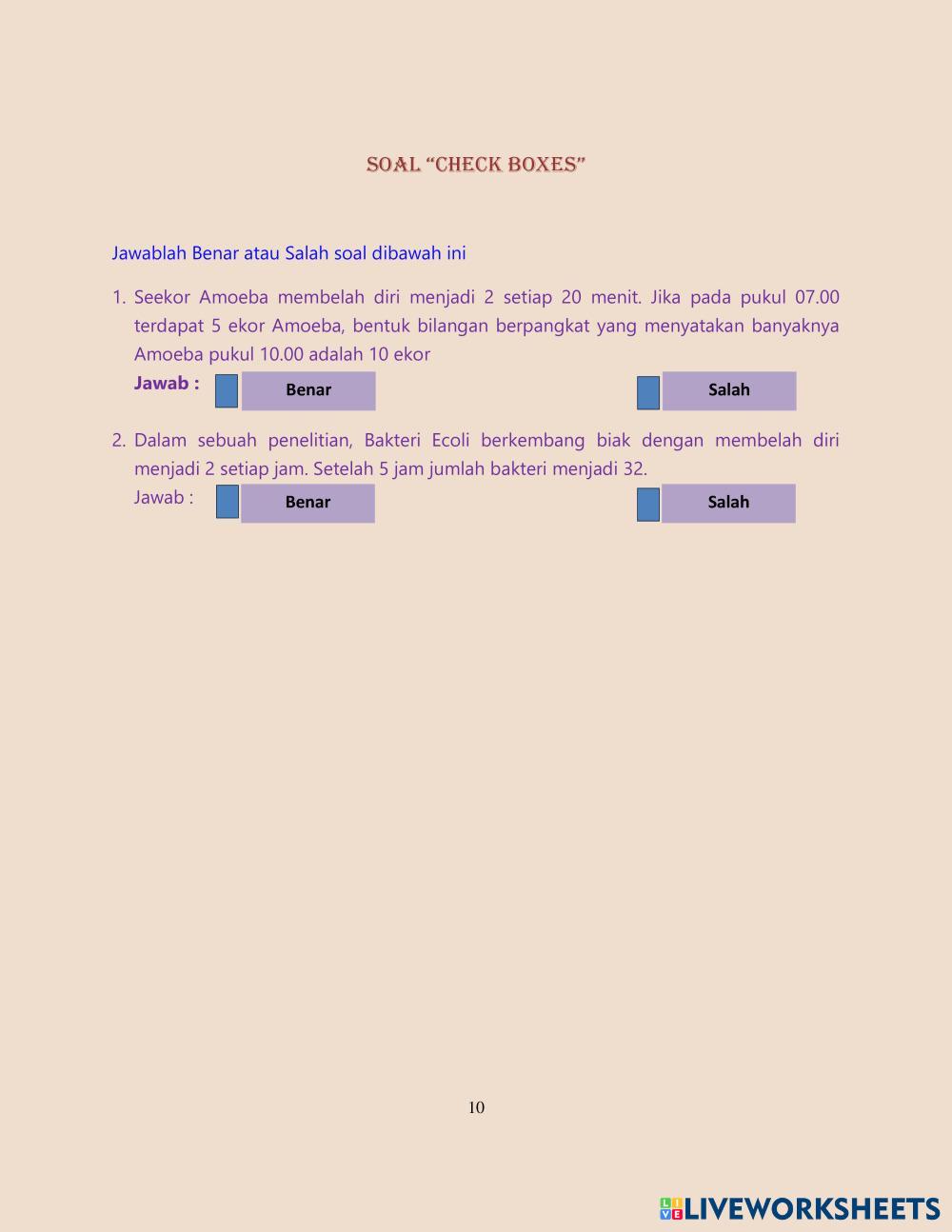 SOAL “CHECK BOXES”

Jawablah Benar atau Salah soal dibawah ini

1. Seekor Amoeba membelah diri menjadi 2 setiap 20 menit. Jika pada pukul 07.00 terdapat 5 ekor Amoeba, bentuk bilangan berpangkat yang menyatakan banyaknya Amoeba pukul 10.00 adalah 10 ekor

Jawab : Benar Salah

2. Dalam sebuah penelitian, Bakteri Ecoli berkembang biak dengan membelah diri menjadi 2 setiap jam. Setelah 5 jam jumlah bakteri menjadi 32.

Jawab : Benar Salah

10

LIVEWORKSHEETS